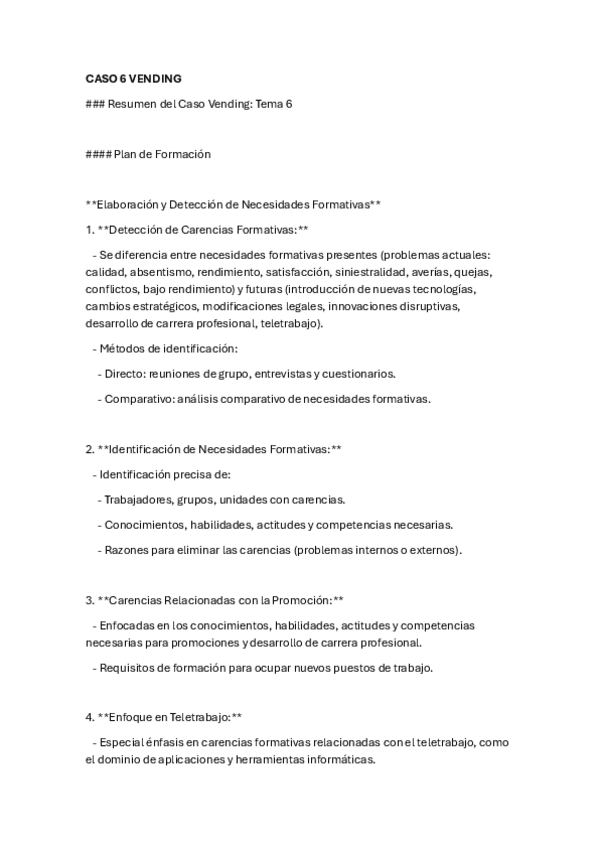 CASO 6 VENDING

### Resumen del Caso Vending: Tema 6

#### Plan de Formación

**Elaboración y Detección de Necesidades Formativas**

1. **Detección de Carencias Formativas:**

- Se diferencia entre necesidades formativas presentes (problemas actuales: calidad, absentismo, rendimiento, satisfacción, siniestralidad, averías, quejas, conflictos, bajo rendimiento) y futuras (introducción de nuevas tecnologías, cambios estratégicos, modificaciones legales, innovaciones disruptivas, desarrollo de carrera profesional, teletrabajo).

- Métodos de identificación:

- Directo: reuniones de grupo, entrevistas y cuestionarios.

- Comparativo: análisis comparativo de necesidades formativas.

2. **Identificación de Necesidades Formativas:**

- Identificación precisa de:

- Trabajadores, grupos, unidades con carencias.

- Conocimientos, habilidades, actitudes y competencias necesarias.

- Razones para eliminar las carencias (problemas internos o externos).

3. **Carencias Relacionadas con la Promoción:**

- Enfocadas en los conocimientos, habilidades, actitudes y competencias necesarias para promociones y desarrollo de carrera profesional.

- Requisitos de formación para ocupar nuevos puestos de trabajo.

4. **Enfoque en Teletrabajo:**

- Especial énfasis en carencias formativas relacionadas con el teletrabajo, como el dominio de aplicaciones y herramientas informáticas.